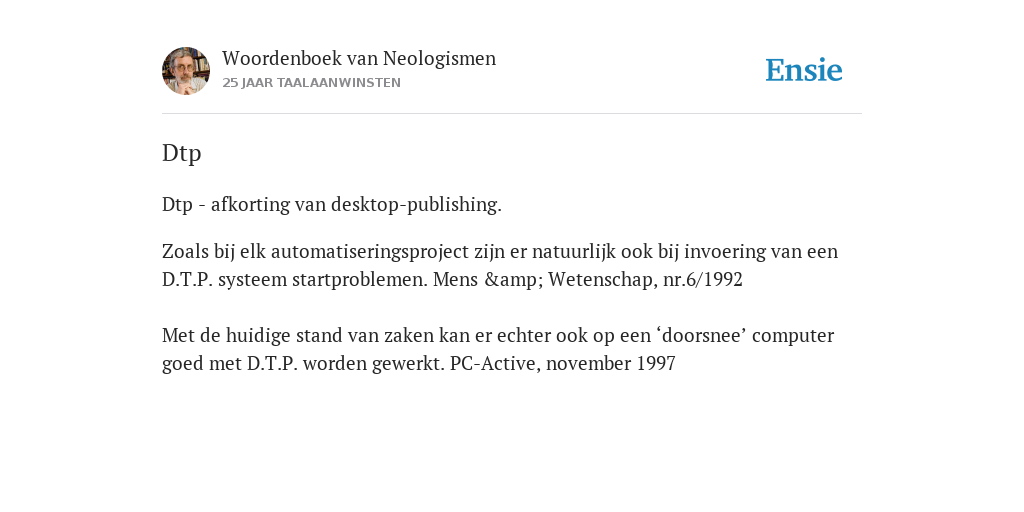 Woordenboek van Neologismen
25 JAAR TAALAANWINSTEN

Ensie

Dtp

Dtp - afkorting van desktop-publishing.

Zoals bij elk automatiseringsproject zijn er natuurlijk ook bij invoering van een D.T.P. systeem startproblemen. Mens &amp; Wetenschap, nr.6/1992

Met de huidige stand van zaken kan er echter ook op een ‘doorsnee’ computer goed met D.T.P. worden gewerkt. PC-Active, november 1997